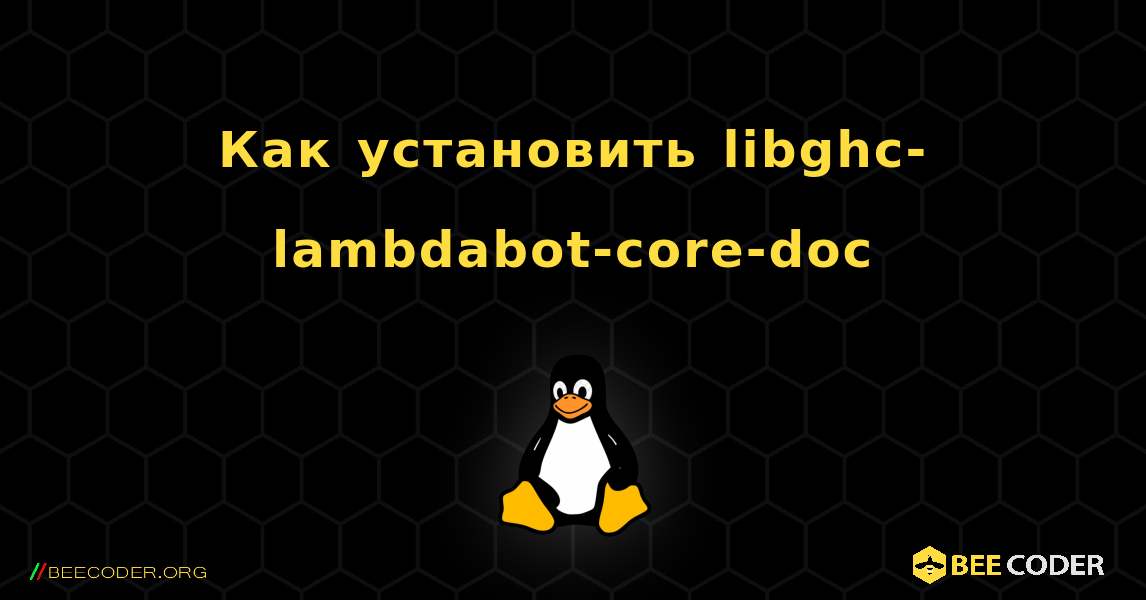 Как установить libghc-lambdabot-core-doc

//BEECODER.ORG

BEE CODER